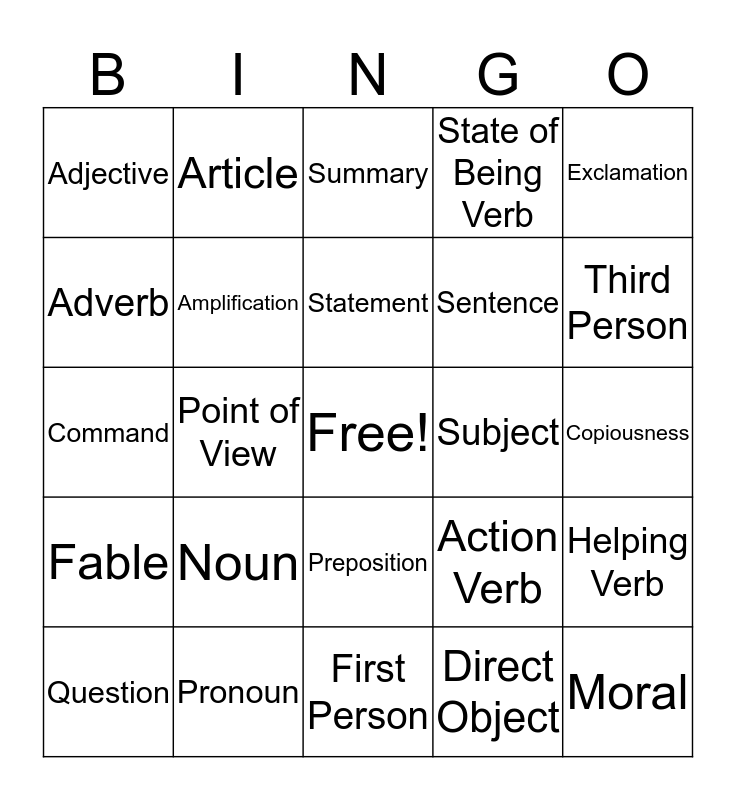 | B | I | N | G | O |
|---|---|---|---|---|
| Adjective | Article | Summary | State of Being Verb | Exclamation |
| Adverb | Amplification | Statement | Sentence | Third Person |
| Command | Point of View | Free! | Subject | Copiousness |
| Fable | Noun | Preposition | Action Verb | Helping Verb |
| Question | Pronoun | First Person | Direct Object | Moral |